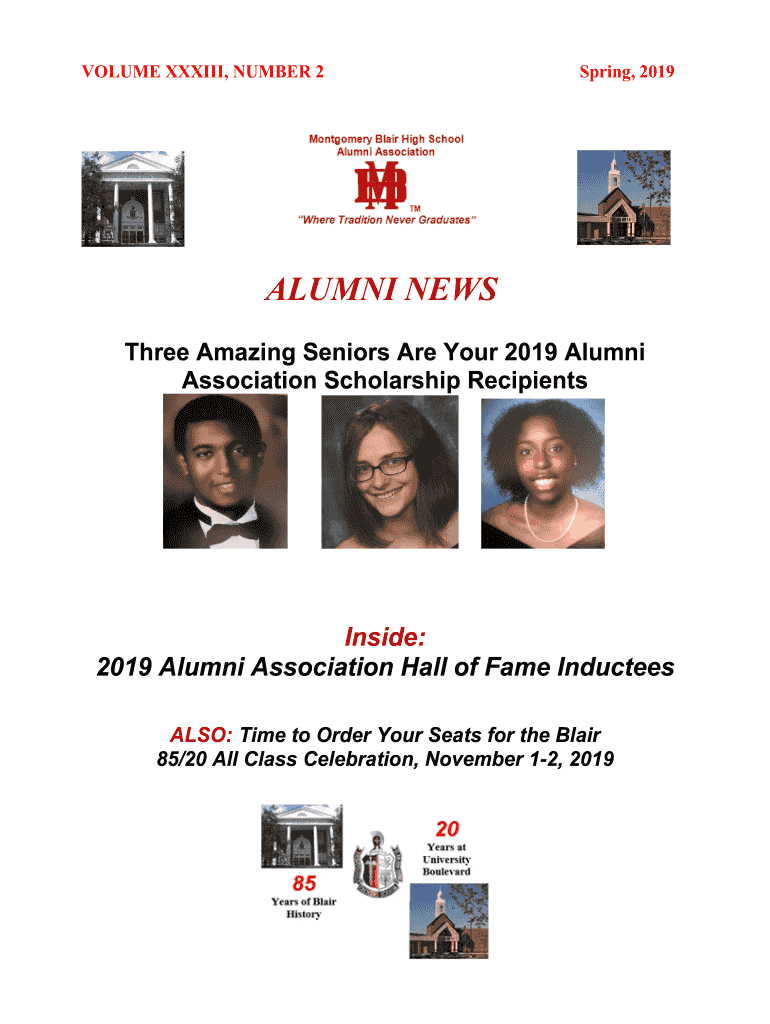 VOLUME XXXIII, NUMBER 2

Spring, 2019

Montgomery Blair High School
Alumni Association

MB
TM

"Where Tradition Never Graduates"

ALUMNI NEWS

Three Amazing Seniors Are Your 2019 Alumni Association Scholarship Recipients

Inside:
2019 Alumni Association Hall of Fame Inductees

ALSO: Time to Order Your Seats for the Blair 85/20 All Class Celebration, November 1-2, 2019

85
Years of Blair History

20
Years at University Boulevard